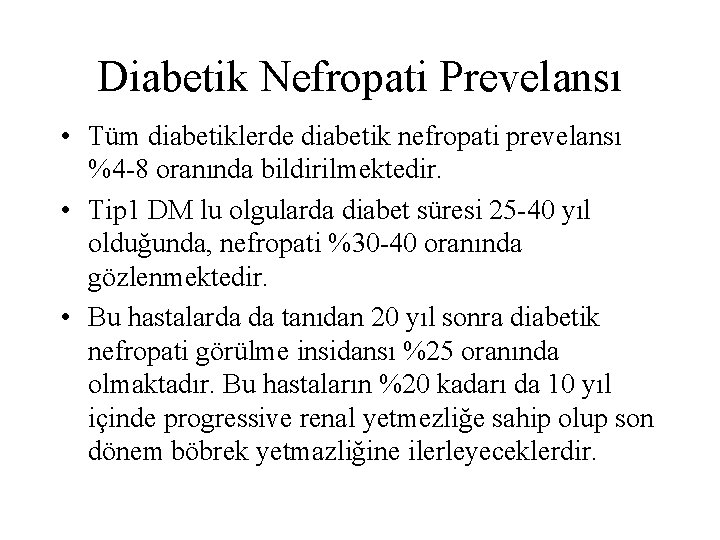 Diabetik Nefropati Prevelansı

• Tüm diabetiklerde diabetik nefropati prevelansı %4-8 oranında bildirilmektedir.

• Tip1 DM lu olgularda diabet süresi 25-40 yıl olduğunda, nefropati %30-40 oranında gözlenmektedir.

• Bu hastalarda da tanıdan 20 yıl sonra diabetik nefropati görülme insidansı %25 oranında olmaktadır. Bu hastaların %20 kadarı da 10 yıl içinde progressive renal yetmezliğe sahip olup son dönem böbrek yetmazliğine ilerleyeceklerdir.